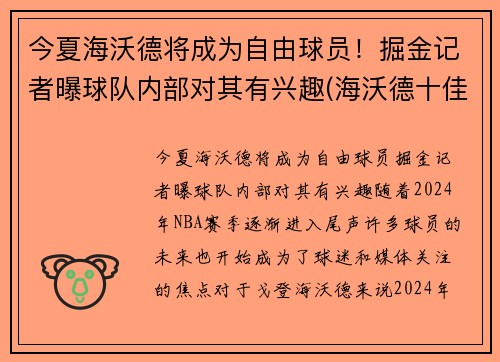 今夏海沃德将成为自由球员！掘金记者曝球队内部对其有兴趣(海沃德十佳

今夏海沃德将成为自由球员掘金记者曝球队内部对其有兴趣随着2024年NBA赛季逐渐进入尾声许多球员的未来也开始成为了球迷和媒体关注的焦点对于戈登海沃德来说2024年